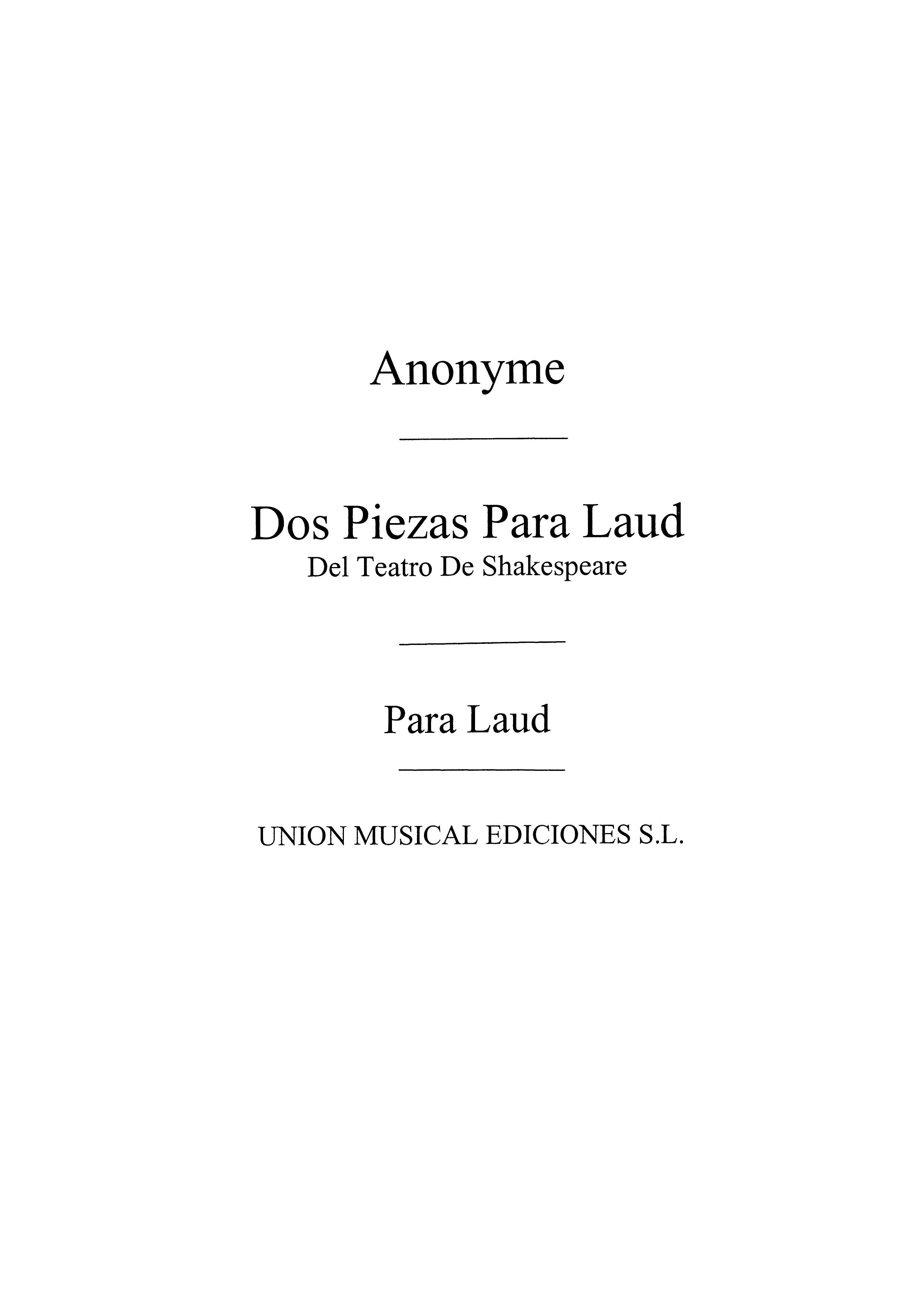 Anonyme

Dos Piezas Para Laud
Del Teatro De Shakespeare

Para Laud

UNION MUSICAL EDICIONES S.L.